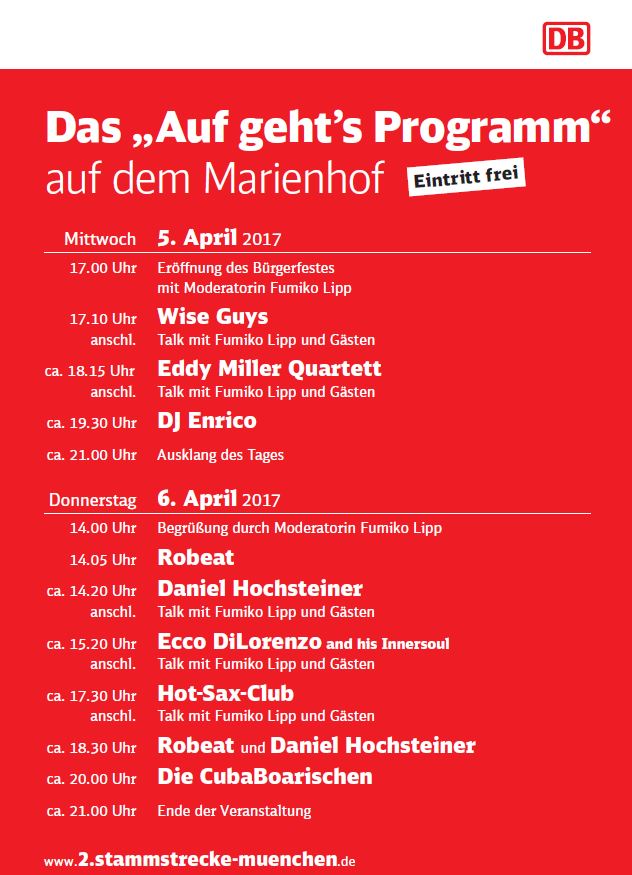 DB

Das „Auf geht's Programm“
auf dem Marienhof

Eintritt frei

Mittwoch 5. April 2017

17.00 Uhr Eröffnung des Bürgerfestes mit Moderatorin Fumiko Lipp

17.10 Uhr Wise Guys
anschl. Talk mit Fumiko Lipp und Gästen

ca. 18.15 Uhr Eddy Miller Quartett
anschl. Talk mit Fumiko Lipp und Gästen

ca. 19.30 Uhr DJ Enrico

ca. 21.00 Uhr Ausklang des Tages

Donnerstag 6. April 2017

14.00 Uhr Begrüßung durch Moderatorin Fumiko Lipp

14.05 Uhr Robeat

ca. 14.20 Uhr Daniel Hochsteiner
anschl. Talk mit Fumiko Lipp und Gästen

ca. 15.20 Uhr Ecco DiLorenzo and his Innersoul
anschl. Talk mit Fumiko Lipp und Gästen

ca. 17.30 Uhr Hot-Sax-Club
anschl. Talk mit Fumiko Lipp und Gästen

ca. 18.30 Uhr Robeat und Daniel Hochsteiner

ca. 20.00 Uhr Die CubaBoarischen

ca. 21.00 Uhr Ende der Veranstaltung

www.2.stammstrecke-muenchen.de